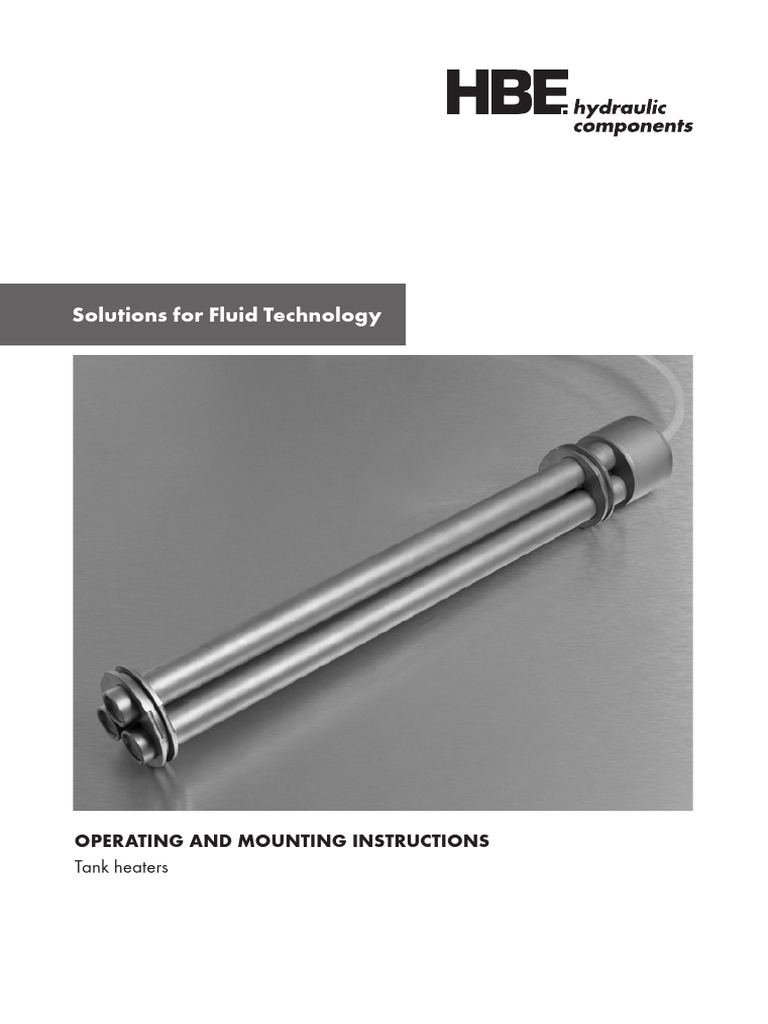 HBE. hydraulic components

Solutions for Fluid Technology

OPERATING AND MOUNTING INSTRUCTIONS
Tank heaters